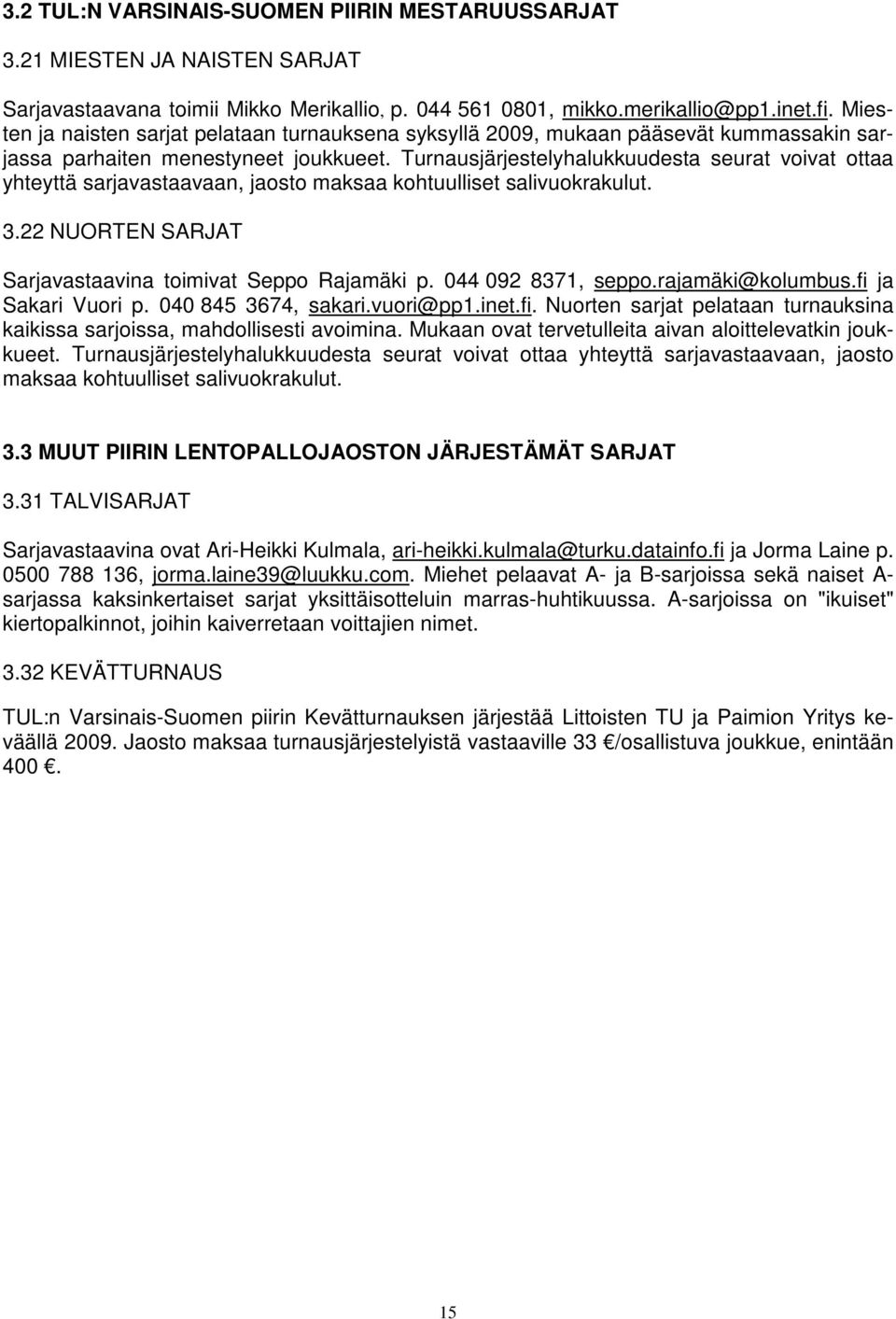 3.2 TUL:N VARSINAIS-SUOMEN PIIRIN MESTARUUSSARJAT

3.21 MIESTEN JA NAISTEN SARJAT

Sarjavastaavana toimii Mikko Merikallio, p. 044 561 0801, mikko.merikallio@pp1.inet.fi. Miesten ja naisten sarjat pelataan turnauksena syksyllä 2009, mukaan pääsevät kummassakin sarjassa parhaiten menestyneet joukkueet. Turnausjärjestelyhalukkuudesta seurat voivat ottaa yhteyttä sarjavastaavaan, jaosto maksaa kohtuulliset salivuokrakulut.

3.22 NUORTEN SARJAT

Sarjavastaavina toimivat Seppo Rajamäki p. 044 092 8371, seppo.rajamäki@kolumbus.fi ja Sakari Vuori p. 040 845 3674, sakari.vuori@pp1.inet.fi. Nuorten sarjat pelataan turnauksina kaikissa sarjoissa, mahdollisesti avoimina. Mukaan ovat tervetulleita aivan aloittelevatkin joukkueet. Turnausjärjestelyhalukkuudesta seurat voivat ottaa yhteyttä sarjavastaavaan, jaosto maksaa kohtuulliset salivuokrakulut.

3.3 MUUT PIIRIN LENTOPALLOJAOSTON JÄRJESTÄMÄT SARJAT

3.31 TALVISARJAT

Sarjavastaavina ovat Ari-Heikki Kulmala, ari-heikki.kulmala@turku.datainfo.fi ja Jorma Laine p. 0500 788 136, jorma.laine39@luukku.com. Miehet pelaavat A- ja B-sarjoissa sekä naiset A-sarjassa kaksinkertaiset sarjat yksittäisotteluin marras-huhtikuussa. A-sarjoissa on "ikuiset" kiertopalkinnot, joihin kaiverretaan voittajien nimet.

3.32 KEVÄTTURNAUS

TUL:n Varsinais-Suomen piirin Kevätturnauksen järjestää Littoisten TU ja Paimion Yritys keväällä 2009. Jaosto maksaa turnausjärjestelyistä vastaaville 33 €/osallistuva joukkue, enintään 400 €.

15